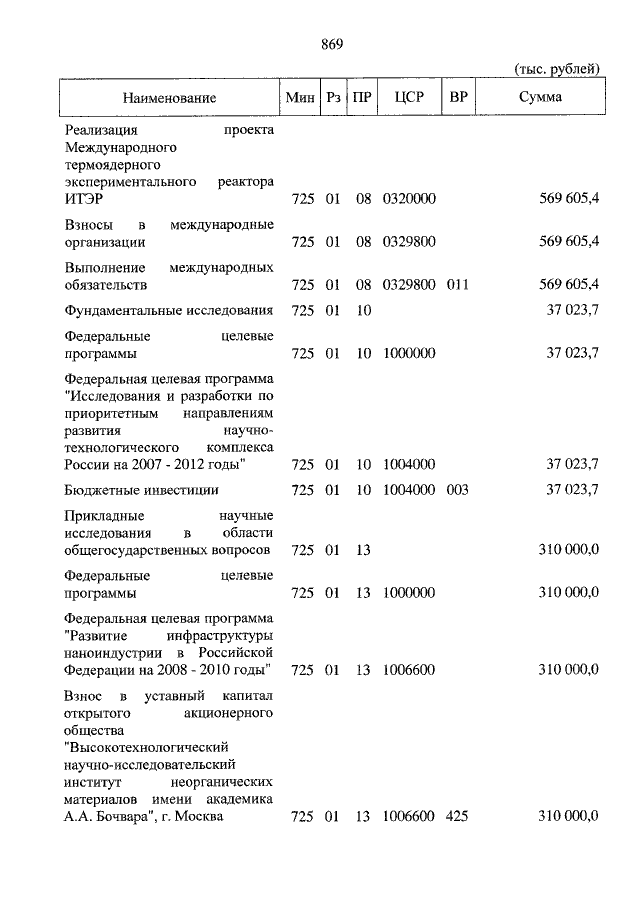 869

(тыс. рублей)

| Наименование | Мин | Рз | ПР | ЦСР | ВР | Сумма |
|---|---|---|---|---|---|---|
| Реализация проекта Международного термоядерного экспериментального реактора ИТЭР | 725 | 01 | 08 | 0320000 | | 569 605,4 |
| Взносы в международные организации | 725 | 01 | 08 | 0329800 | | 569 605,4 |
| Выполнение международных обязательств | 725 | 01 | 08 | 0329800 | 011 | 569 605,4 |
| Фундаментальные исследования | 725 | 01 | 10 | | | 37 023,7 |
| Федеральные целевые программы | 725 | 01 | 10 | 1000000 | | 37 023,7 |
| Федеральная целевая программа "Исследования и разработки по приоритетным направлениям развития научно-технологического комплекса России на 2007 - 2012 годы" | 725 | 01 | 10 | 1004000 | | 37 023,7 |
| Бюджетные инвестиции | 725 | 01 | 10 | 1004000 | 003 | 37 023,7 |
| Прикладные научные исследования в области общегосударственных вопросов | 725 | 01 | 13 | | | 310 000,0 |
| Федеральные целевые программы | 725 | 01 | 13 | 1000000 | | 310 000,0 |
| Федеральная целевая программа "Развитие инфраструктуры наноиндустрии в Российской Федерации на 2008 - 2010 годы" | 725 | 01 | 13 | 1006600 | | 310 000,0 |
| Взнос в уставный капитал открытого акционерного общества "Высокотехнологический научно-исследовательский институт неорганических материалов имени академика А.А. Бочвара", г. Москва | 725 | 01 | 13 | 1006600 | 425 | 310 000,0 |